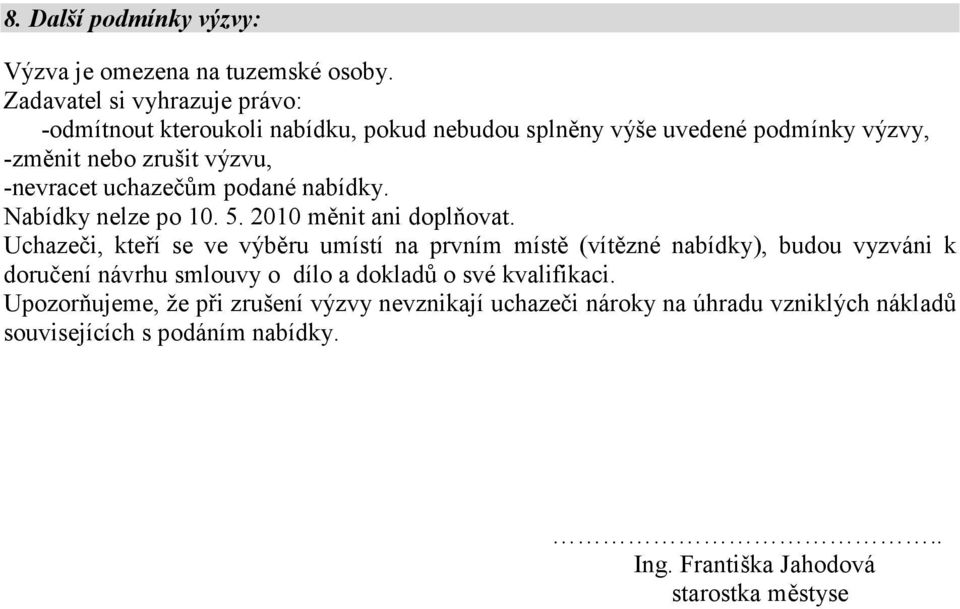 8. Další podmínky výzvy:

Výzva je omezena na tuzemské osoby.
Zadavatel si vyhrazuje právo:
-odmítnout kteroukoli nabídku, pokud nebudou splněny výše uvedené podmínky výzvy,
-změnit nebo zrušit výzvu,
-nevracet uchazečům podané nabídky.
Nabídky nelze po 10. 5. 2010 měnit ani doplňovat.
Uchazeči, kteří se ve výběru umístí na prvním místě (vítězné nabídky), budou vyzváni k doručení návrhu smlouvy o dílo a dokladů o své kvalifikaci.
Upozorňujeme, že při zrušení výzvy nevznikají uchazeči nároky na úhradu vzniklých nákladů souvisejících s podáním nabídky.

……………………………………..
Ing. Františka Jahodová
starostka městyse